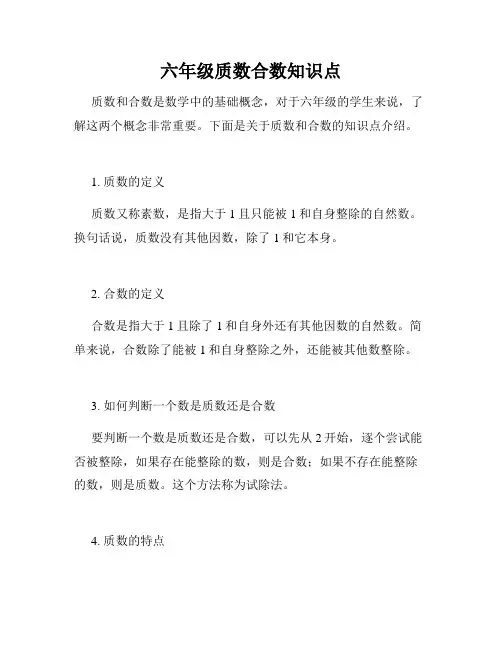 六年级质数合数知识点

质数和合数是数学中的基础概念，对于六年级的学生来说，了解这两个概念非常重要。下面是关于质数和合数的知识点介绍。

1. 质数的定义

质数又称素数，是指大于 1 且只能被 1 和自身整除的自然数。换句话说，质数没有其他因数，除了 1 和它本身。

2. 合数的定义

合数是指大于 1 且除了 1 和自身外还有其他因数的自然数。简单来说，合数除了能被 1 和自身整除之外，还能被其他数整除。

3. 如何判断一个数是质数还是合数

要判断一个数是质数还是合数，可以先从 2 开始，逐个尝试能否被整除，如果存在能整除的数，则是合数；如果不存在能整除的数，则是质数。这个方法称为试除法。

4. 质数的特点